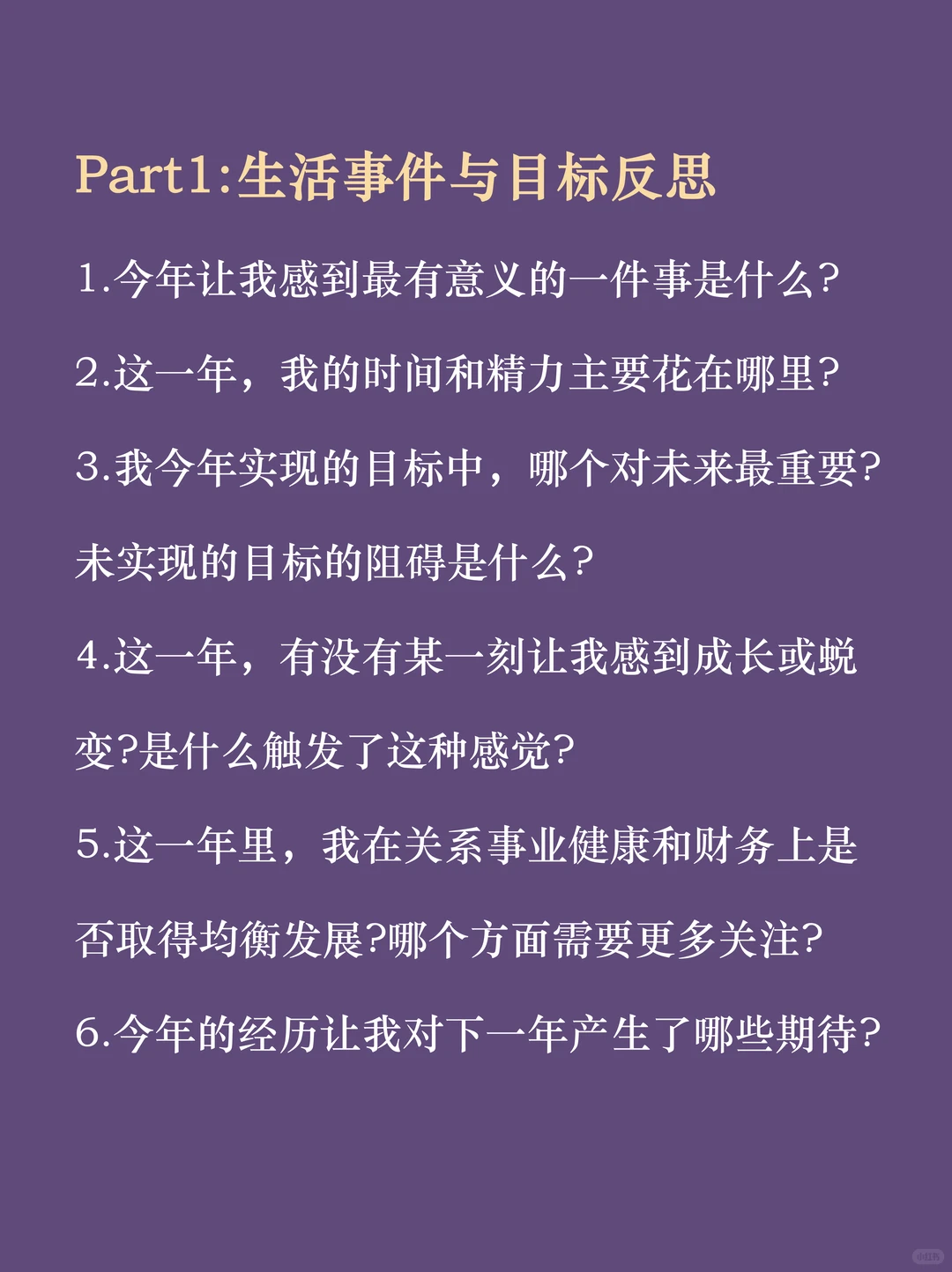 Part1:生活事件与目标反思

1.今年让我感到最有意义的一件事是什么?

2.这一年，我的时间和精力主要花在哪里?

3.我今年实现的目标中，哪个对未来最重要?未实现的目标的阻碍是什么?

4.这一年，有没有某一刻让我感到成长或蜕变?是什么触发了这种感觉?

5.这一年里，我在关系事业健康和财务上是否取得均衡发展?哪个方面需要更多关注?

6.今年的经历让我对下一年产生了哪些期待?

小红书